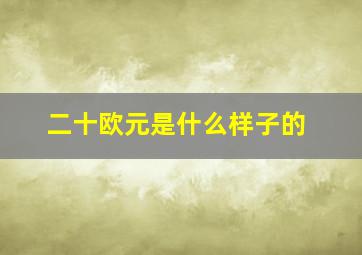 二十欧元是什么样子的